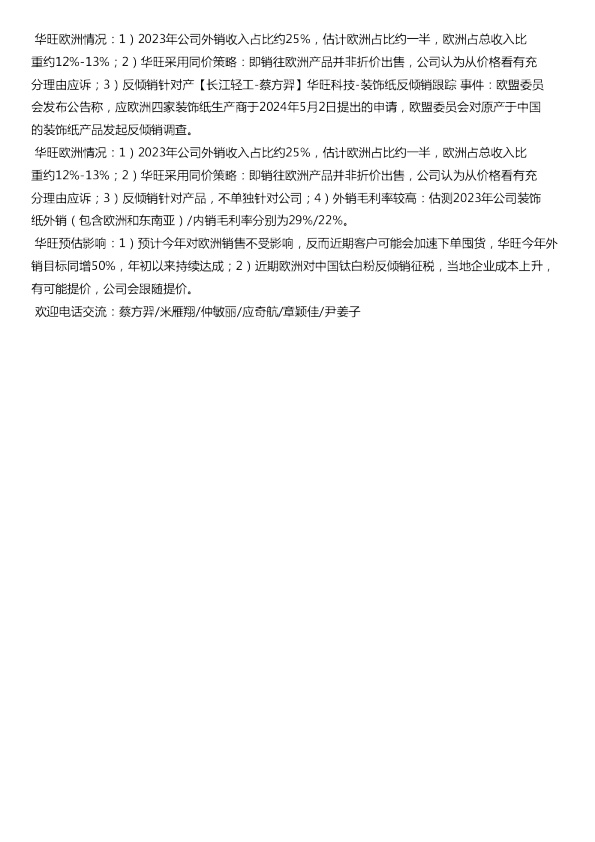 华旺欧洲情况：1）2023年公司外销收入占比约25%，估计欧洲占比约一半，欧洲占总收入比重约12%-13%；2）华旺采用同价策略：即销往欧洲产品并非折价出售，公司认为从价格看有充分理由应诉；3）反倾销针对产【长江轻工-蔡方羿】华旺科技-装饰纸反倾销跟踪 事件：欧盟委员会发布公告称，应欧洲四家装饰纸生产商于2024年5月2日提出的申请，欧盟委员会对原产于中国的装饰纸产品发起反倾销调查。

华旺欧洲情况：1）2023年公司外销收入占比约25%，估计欧洲占比约一半，欧洲占总收入比重约12%-13%；2）华旺采用同价策略：即销往欧洲产品并非折价出售，公司认为从价格看有充分理由应诉；3）反倾销针对产品，不单独针对公司；4）外销毛利率较高：估测2023年公司装饰纸外销（包含欧洲和东南亚）/内销毛利率分别为29%/22%。

华旺预估影响：1）预计今年对欧洲销售不受影响，反而近期客户可能会加速下单囤货，华旺今年外销目标同增50%，年初以来持续达成；2）近期欧洲对中国钛白粉反倾销征税，当地企业成本上升，有可能提价，公司会跟随提价。

欢迎电话交流：蔡方羿/米雁翔/仲敏丽/应奇航/章颖佳/尹姜子